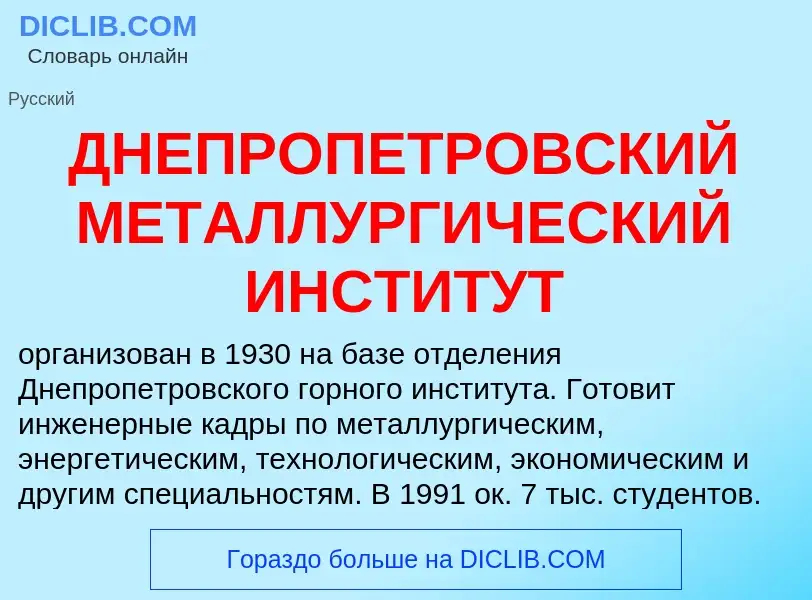 DICLIB.COM
Словарь онлайн

Русский

ДНЕПРОПЕТРОВСКИЙ МЕТАЛЛУРГИЧЕСКИЙ ИНСТИТУТ

организован в 1930 на базе отделения Днепропетровского горного института. Готовит инженерные кадры по металлургическим, энергетическим, технологическим, экономическим и другим специальностям. В 1991 ок. 7 тыс. студентов.

Гораздо больше на DICLIB.COM